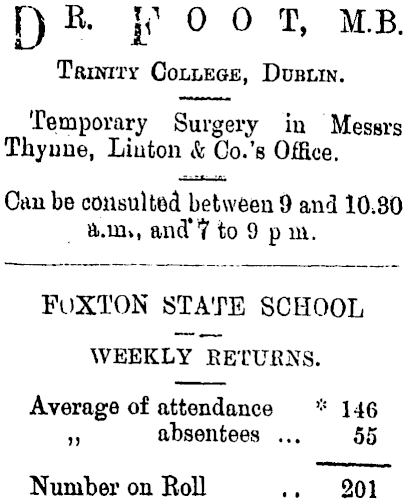 DR. FOOT, M.B.

TRINITY COLLEGE, DUBLIN.

Temporary Surgery in Messrs Thynne, Linton & Co.'s Office.

Can be consulted between 9 and 10.30 a.m., and 7 to 9 p m.

FOXTON STATE SCHOOL

WEEKLY RETURNS.

Average of attendance * 146
,, absentees ... 55

Number on Roll .. 201